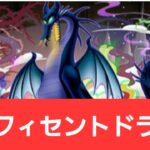 フィセントドラ